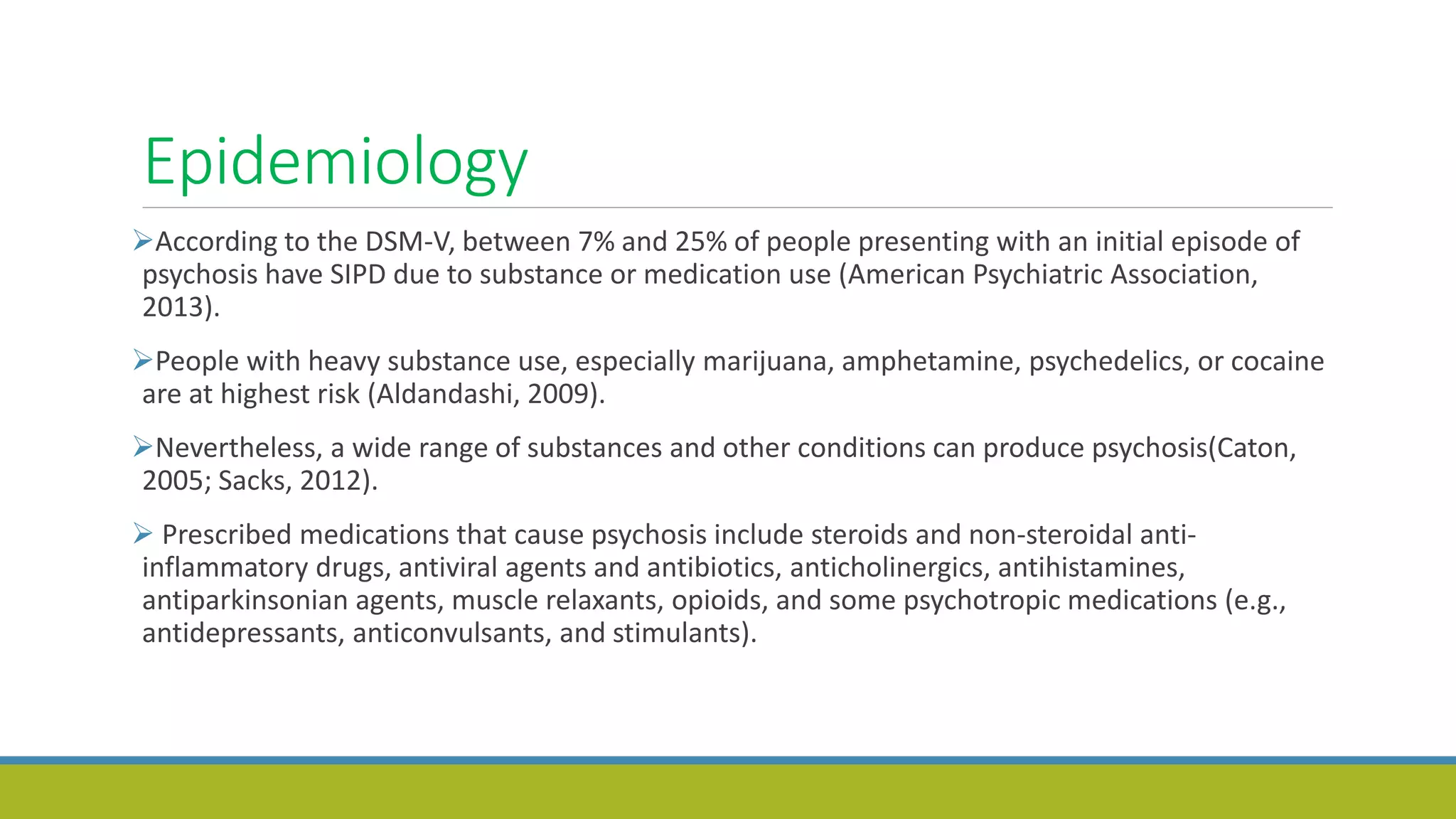 Epidemiology

➢According to the DSM-V, between 7% and 25% of people presenting with an initial episode of psychosis have SIPD due to substance or medication use (American Psychiatric Association, 2013).

➢People with heavy substance use, especially marijuana, amphetamine, psychedelics, or cocaine are at highest risk (Aldandashi, 2009).

➢Nevertheless, a wide range of substances and other conditions can produce psychosis(Caton, 2005; Sacks, 2012).

➢ Prescribed medications that cause psychosis include steroids and non-steroidal anti-inflammatory drugs, antiviral agents and antibiotics, anticholinergics, antihistamines, antiparkinsonian agents, muscle relaxants, opioids, and some psychotropic medications (e.g., antidepressants, anticonvulsants, and stimulants).